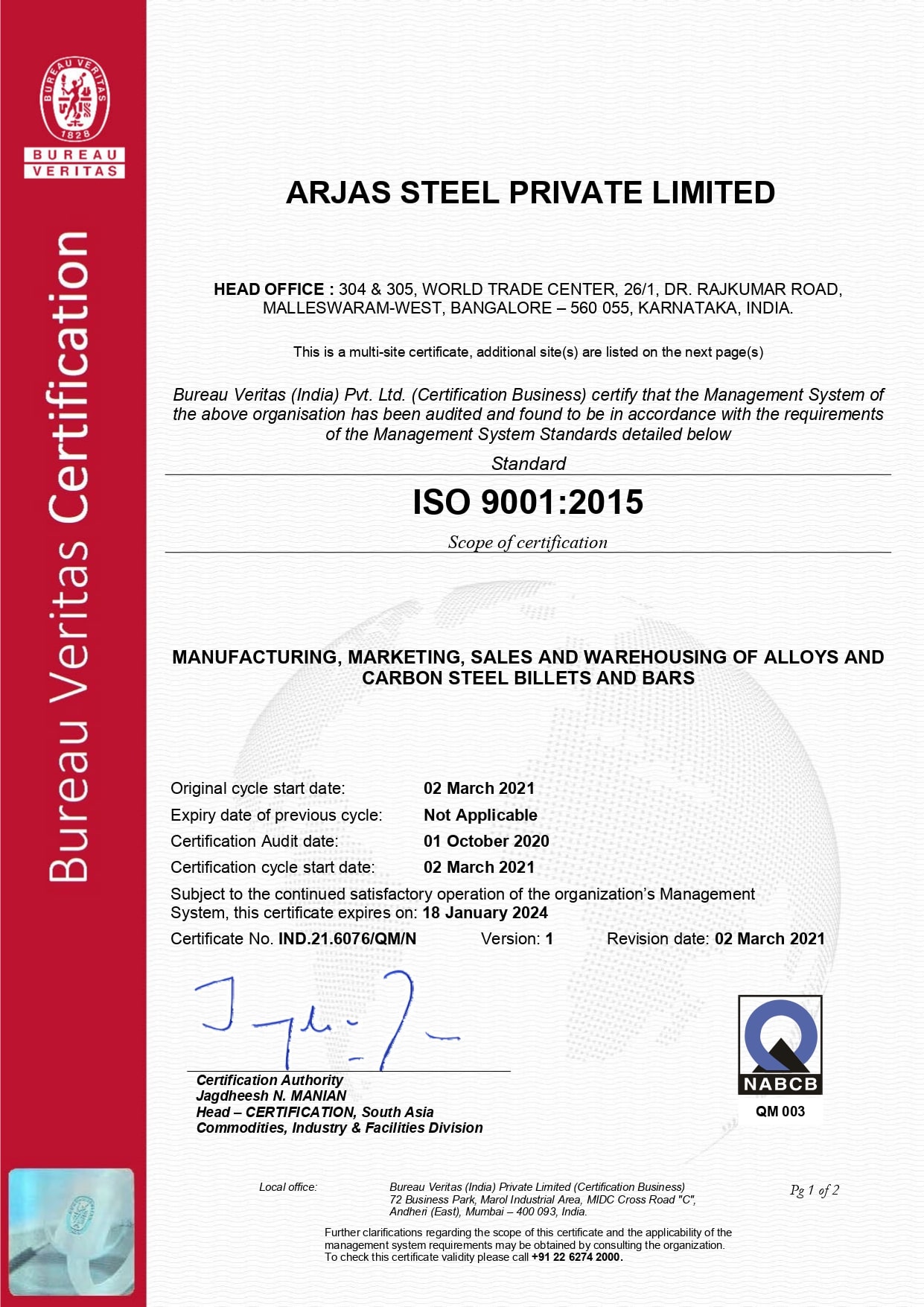 BUREAU VERITAS 1828

BUREAU VERITAS

Bureau Veritas Certification

ARJAS STEEL PRIVATE LIMITED

HEAD OFFICE : 304 & 305, WORLD TRADE CENTER, 26/1, DR. RAJKUMAR ROAD, MALLESWARAM-WEST, BANGALORE – 560 055, KARNATAKA, INDIA.

This is a multi-site certificate, additional site(s) are listed on the next page(s)

Bureau Veritas (India) Pvt. Ltd. (Certification Business) certify that the Management System of the above organisation has been audited and found to be in accordance with the requirements of the Management System Standards detailed below

Standard

ISO 9001:2015

Scope of certification

MANUFACTURING, MARKETING, SALES AND WAREHOUSING OF ALLOYS AND CARBON STEEL BILLETS AND BARS

Original cycle start date: 02 March 2021
Expiry date of previous cycle: Not Applicable
Certification Audit date: 01 October 2020
Certification cycle start date: 02 March 2021
Subject to the continued satisfactory operation of the organization's Management System, this certificate expires on: 18 January 2024
Certificate No. IND.21.6076/QM/N Version: 1 Revision date: 02 March 2021

Certification Authority
Jagdheesh N. MANIAN
Head – CERTIFICATION, South Asia
Commodities, Industry & Facilities Division

NABCB
QM 003

Local office: Bureau Veritas (India) Private Limited (Certification Business) 72 Business Park, Marol Industrial Area, MIDC Cross Road "C", Andheri (East), Mumbai – 400 093, India.

Pg 1 of 2

Further clarifications regarding the scope of this certificate and the applicability of the management system requirements may be obtained by consulting the organization. To check this certificate validity please call +91 22 6274 2000.